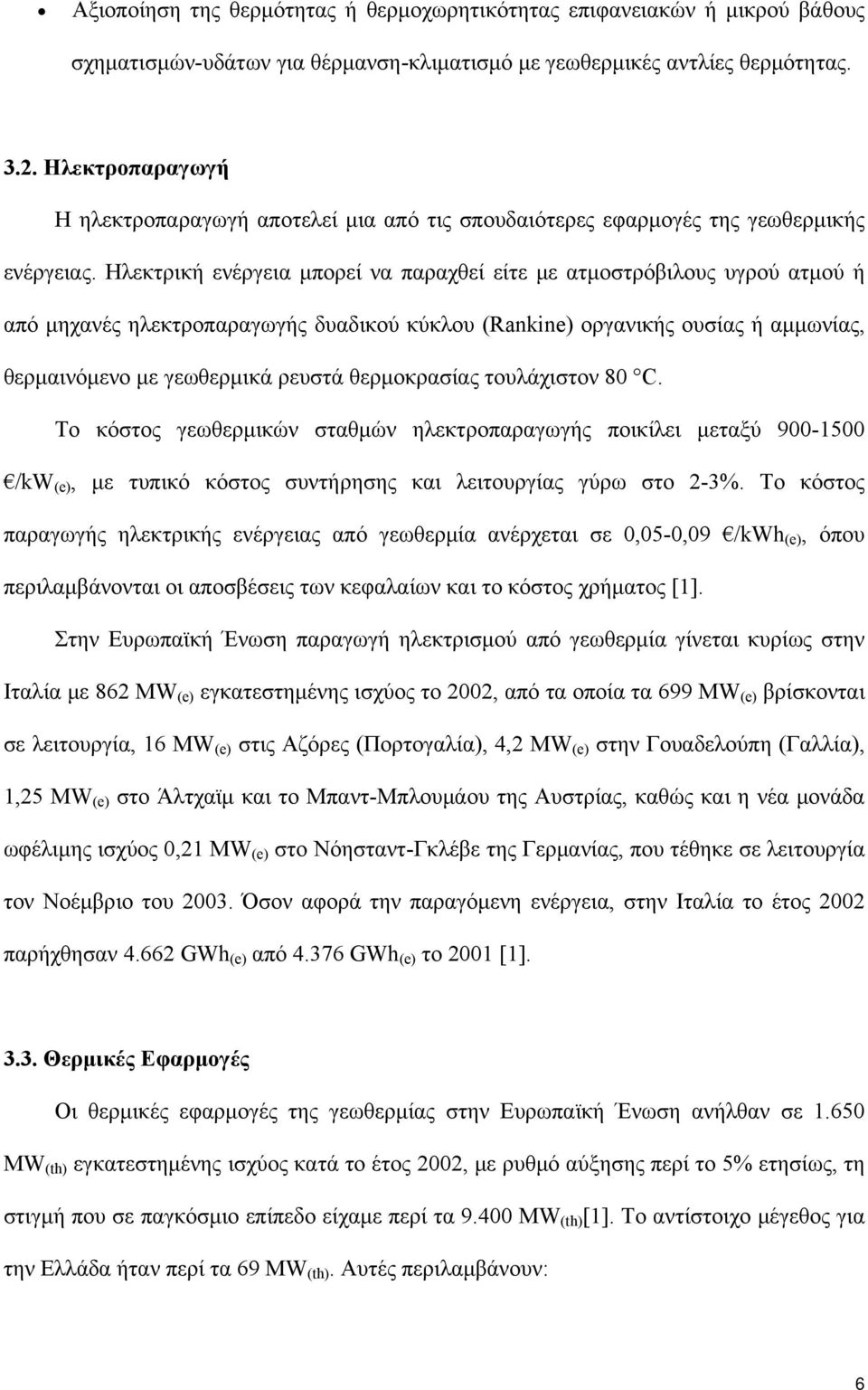 • Αξιοποίηση της θερμότητας ή θερμοχωρητικότητας επιφανειακών ή μικρού βάθους σχηματισμών-υδάτων για θέρμανση-κλιματισμό με γεωθερμικές αντλίες θερμότητας.

3.2. Ηλεκτροπαραγωγή

Η ηλεκτροπαραγωγή αποτελεί μια από τις σπουδαιότερες εφαρμογές της γεωθερμικής ενέργειας. Ηλεκτρική ενέργεια μπορεί να παραχθεί είτε με ατμοστρόβιλους υγρού ατμού ή από μηχανές ηλεκτροπαραγωγής δυαδικού κύκλου (Rankine) οργανικής ουσίας ή αμμωνίας, θερμαινόμενο με γεωθερμικά ρευστά θερμοκρασίας τουλάχιστον 80 °C.

Το κόστος γεωθερμικών σταθμών ηλεκτροπαραγωγής ποικίλει μεταξύ 900-1500 €/kW$_{(e)}$, με τυπικό κόστος συντήρησης και λειτουργίας γύρω στο 2-3%. Το κόστος παραγωγής ηλεκτρικής ενέργειας από γεωθερμία ανέρχεται σε 0,05-0,09 €/kWh$_{(e)}$, όπου περιλαμβάνονται οι αποσβέσεις των κεφαλαίων και το κόστος χρήματος [1].

Στην Ευρωπαϊκή Ένωση παραγωγή ηλεκτρισμού από γεωθερμία γίνεται κυρίως στην Ιταλία με 862 MW$_{(e)}$ εγκατεστημένης ισχύος το 2002, από τα οποία τα 699 MW$_{(e)}$ βρίσκονται σε λειτουργία, 16 MW$_{(e)}$ στις Αζόρες (Πορτογαλία), 4,2 MW$_{(e)}$ στην Γουαδελούπη (Γαλλία), 1,25 MW$_{(e)}$ στο Άλτχαϊμ και το Μπαντ-Μπλουμάου της Αυστρίας, καθώς και η νέα μονάδα ωφέλιμης ισχύος 0,21 MW$_{(e)}$ στο Νόησταντ-Γκλέβε της Γερμανίας, που τέθηκε σε λειτουργία τον Νοέμβριο του 2003. Όσον αφορά την παραγόμενη ενέργεια, στην Ιταλία το έτος 2002 παρήχθησαν 4.662 GWh$_{(e)}$ από 4.376 GWh$_{(e)}$ το 2001 [1].

3.3. Θερμικές Εφαρμογές

Οι θερμικές εφαρμογές της γεωθερμίας στην Ευρωπαϊκή Ένωση ανήλθαν σε 1.650 MW$_{(th)}$ εγκατεστημένης ισχύος κατά το έτος 2002, με ρυθμό αύξησης περί το 5% ετησίως, τη στιγμή που σε παγκόσμιο επίπεδο είχαμε περί τα 9.400 MW$_{(th)}$[1]. Το αντίστοιχο μέγεθος για την Ελλάδα ήταν περί τα 69 MW$_{(th)}$. Αυτές περιλαμβάνουν:

6